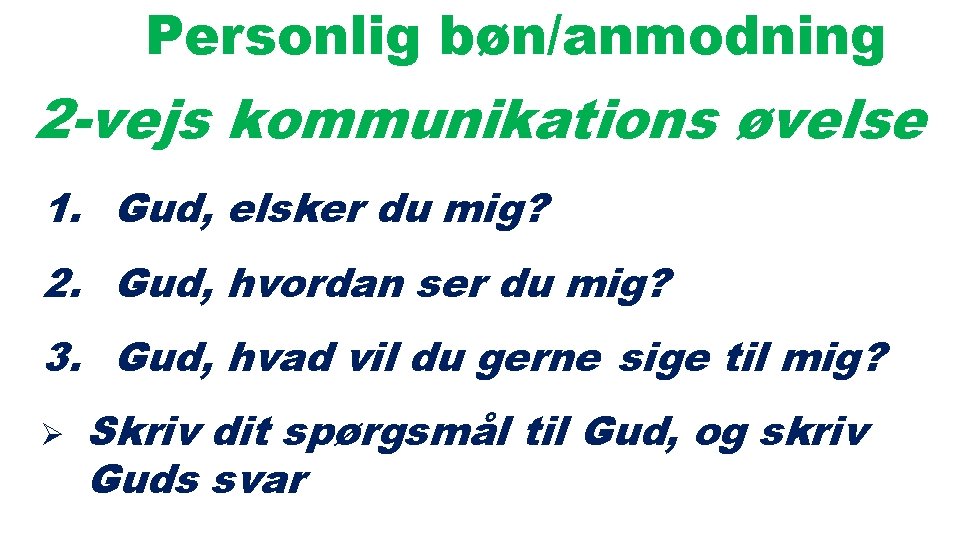 Personlig bøn/anmodning

2-vejs kommunikations øvelse

1. Gud, elsker du mig?

2. Gud, hvordan ser du mig?

3. Gud, hvad vil du gerne sige til mig?

➢ Skriv dit spørgsmål til Gud, og skriv Guds svar